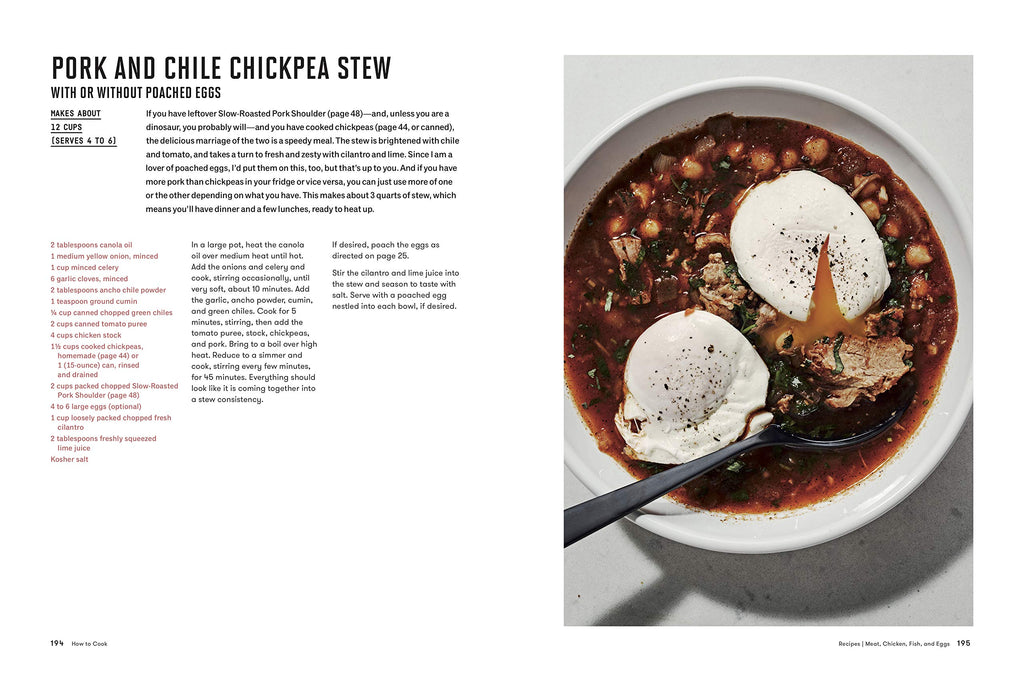 PORK AND CHILE CHICKPEA STEW
WITH OR WITHOUT POACHED EGGS

MAKES ABOUT 12 CUPS (SERVES 4 TO 6)

If you have leftover Slow-Roasted Pork Shoulder (page 48)—and, unless you are a dinosaur, you probably will—and you have cooked chickpeas (page 44, or canned), the delicious marriage of the two is a speedy meal. The stew is brightened with chile and tomato, and takes a turn to fresh and zesty with cilantro and lime. Since I am a lover of poached eggs, I'd put them on this, too, but that's up to you. And if you have more pork than chickpeas in your fridge or vice versa, you can just use more of one or the other depending on what you have. This makes about 3 quarts of stew, which means you'll have dinner and a few lunches, ready to heat up.

2 tablespoons canola oil
1 medium yellow onion, minced
1 cup minced celery
6 garlic cloves, minced
2 tablespoons ancho chile powder
1 teaspoon ground cumin
¼ cup canned chopped green chiles
2 cups canned tomato puree
4 cups chicken stock
1½ cups cooked chickpeas, homemade (page 44) or 1 (15-ounce) can, rinsed and drained
2 cups packed chopped Slow-Roasted Pork Shoulder (page 48)
4 to 6 large eggs (optional)
1 cup loosely packed chopped fresh cilantro
2 tablespoons freshly squeezed lime juice
Kosher salt

In a large pot, heat the canola oil over medium heat until hot. Add the onions and celery and cook, stirring occasionally, until very soft, about 10 minutes. Add the garlic, ancho powder, cumin, and green chiles. Cook for 5 minutes, stirring, then add the tomato puree, stock, chickpeas, and pork. Bring to a boil over high heat. Reduce to a simmer and cook, stirring every few minutes, for 45 minutes. Everything should look like it is coming together into a stew consistency.

If desired, poach the eggs as directed on page 25.

Stir the cilantro and lime juice into the stew and season to taste with salt. Serve with a poached egg nestled into each bowl, if desired.

194 How to Cook

Recipes | Meat, Chicken, Fish, and Eggs 195